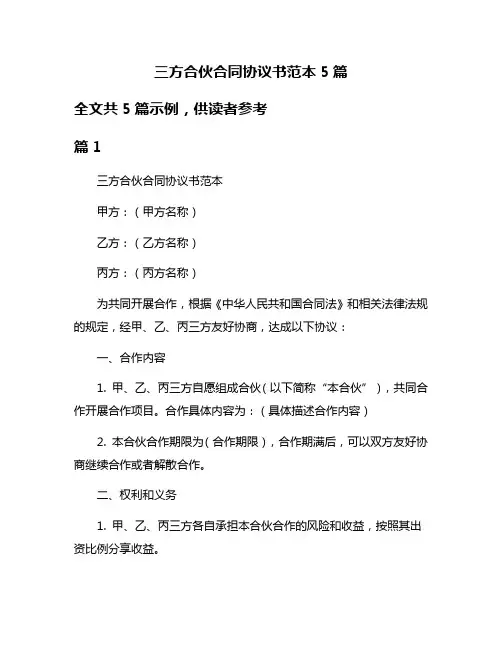 三方合伙合同协议书范本 5 篇

全文共 5 篇示例，供读者参考

篇 1

三方合伙合同协议书范本

甲方：（甲方名称）

乙方：（乙方名称）

丙方：（丙方名称）

为共同开展合作，根据《中华人民共和国合同法》和相关法律法规的规定，经甲、乙、丙三方友好协商，达成以下协议：

一、合作内容

1. 甲、乙、丙三方自愿组成合伙（以下简称“本合伙”），共同合作开展合作项目。合作具体内容为：（具体描述合作内容）

2. 本合伙合作期限为（合作期限），合作期满后，可以双方友好协商继续合作或者解散合作。

二、权利和义务

1. 甲、乙、丙三方各自承担本合伙合作的风险和收益，按照其出资比例分享收益。